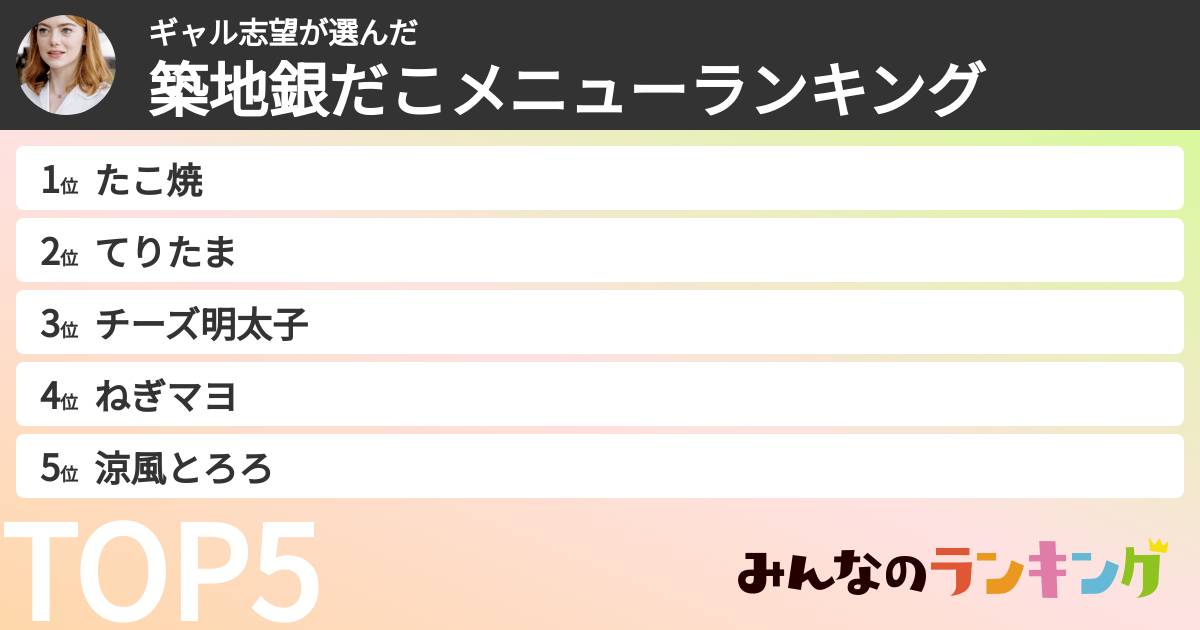 ギャル志望が選んだ
築地銀だこメニューランキング

1位 たこ焼
2位 てりたま
3位 チーズ明太子
4位 ねぎマヨ
5位 涼風とろろ

TOP5

みんなのランキング